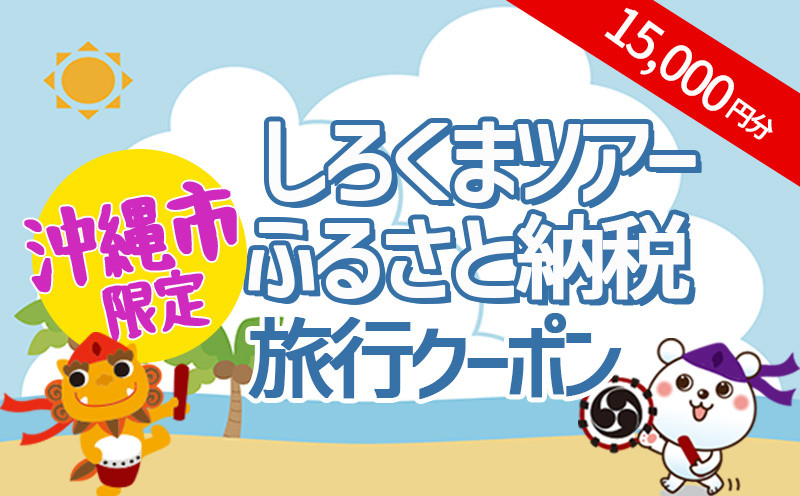 15,000円分

沖縄市限定

しろくまツアー
ふるさと納税
旅行クーポン